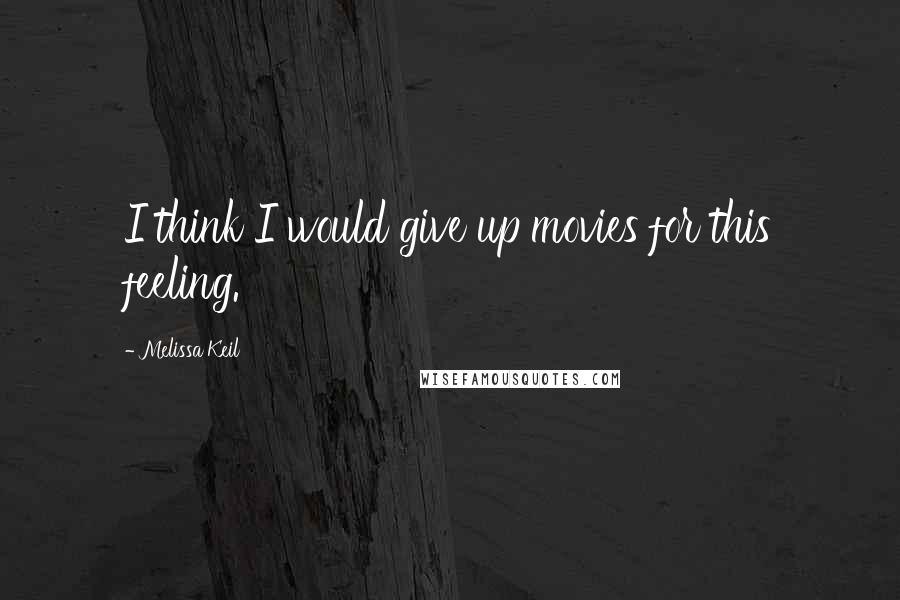 I think I would give up movies for this feeling.

- Melissa Keil

WISEFAMOUSQUOTES.COM